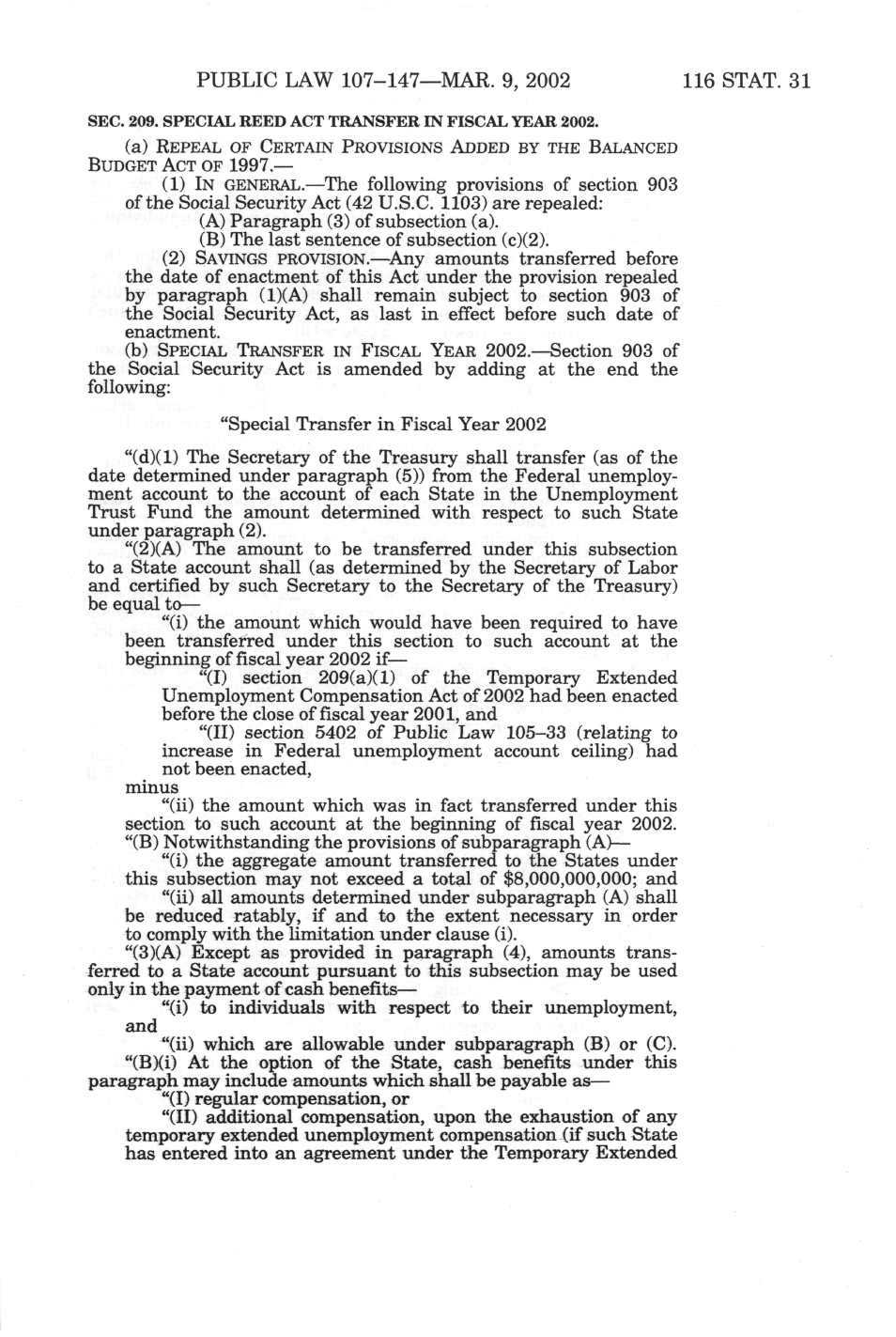 PUBLIC LAW 107–147—MAR. 9, 2002 116 STAT. 31

SEC. 209. SPECIAL REED ACT TRANSFER IN FISCAL YEAR 2002.

(a) REPEAL OF CERTAIN PROVISIONS ADDED BY THE BALANCED BUDGET ACT OF 1997.—

(1) IN GENERAL.—The following provisions of section 903 of the Social Security Act (42 U.S.C. 1103) are repealed:

(A) Paragraph (3) of subsection (a).

(B) The last sentence of subsection (c)(2).

(2) SAVINGS PROVISION.—Any amounts transferred before the date of enactment of this Act under the provision repealed by paragraph (1)(A) shall remain subject to section 903 of the Social Security Act, as last in effect before such date of enactment.

(b) SPECIAL TRANSFER IN FISCAL YEAR 2002.—Section 903 of the Social Security Act is amended by adding at the end the following:

"Special Transfer in Fiscal Year 2002

"(d)(1) The Secretary of the Treasury shall transfer (as of the date determined under paragraph (5)) from the Federal unemployment account to the account of each State in the Unemployment Trust Fund the amount determined with respect to such State under paragraph (2).

"(2)(A) The amount to be transferred under this subsection to a State account shall (as determined by the Secretary of Labor and certified by such Secretary to the Secretary of the Treasury) be equal to—

"(i) the amount which would have been required to have been transferred under this section to such account at the beginning of fiscal year 2002 if—

"(I) section 209(a)(1) of the Temporary Extended Unemployment Compensation Act of 2002 had been enacted before the close of fiscal year 2001, and

"(II) section 5402 of Public Law 105–33 (relating to increase in Federal unemployment account ceiling) had not been enacted,

minus

"(ii) the amount which was in fact transferred under this section to such account at the beginning of fiscal year 2002.

"(B) Notwithstanding the provisions of subparagraph (A)—

"(i) the aggregate amount transferred to the States under this subsection may not exceed a total of $8,000,000,000; and

"(ii) all amounts determined under subparagraph (A) shall be reduced ratably, if and to the extent necessary in order to comply with the limitation under clause (i).

"(3)(A) Except as provided in paragraph (4), amounts transferred to a State account pursuant to this subsection may be used only in the payment of cash benefits—

"(i) to individuals with respect to their unemployment, and

"(ii) which are allowable under subparagraph (B) or (C).

"(B)(i) At the option of the State, cash benefits under this paragraph may include amounts which shall be payable as—

"(I) regular compensation, or

"(II) additional compensation, upon the exhaustion of any temporary extended unemployment compensation (if such State has entered into an agreement under the Temporary Extended